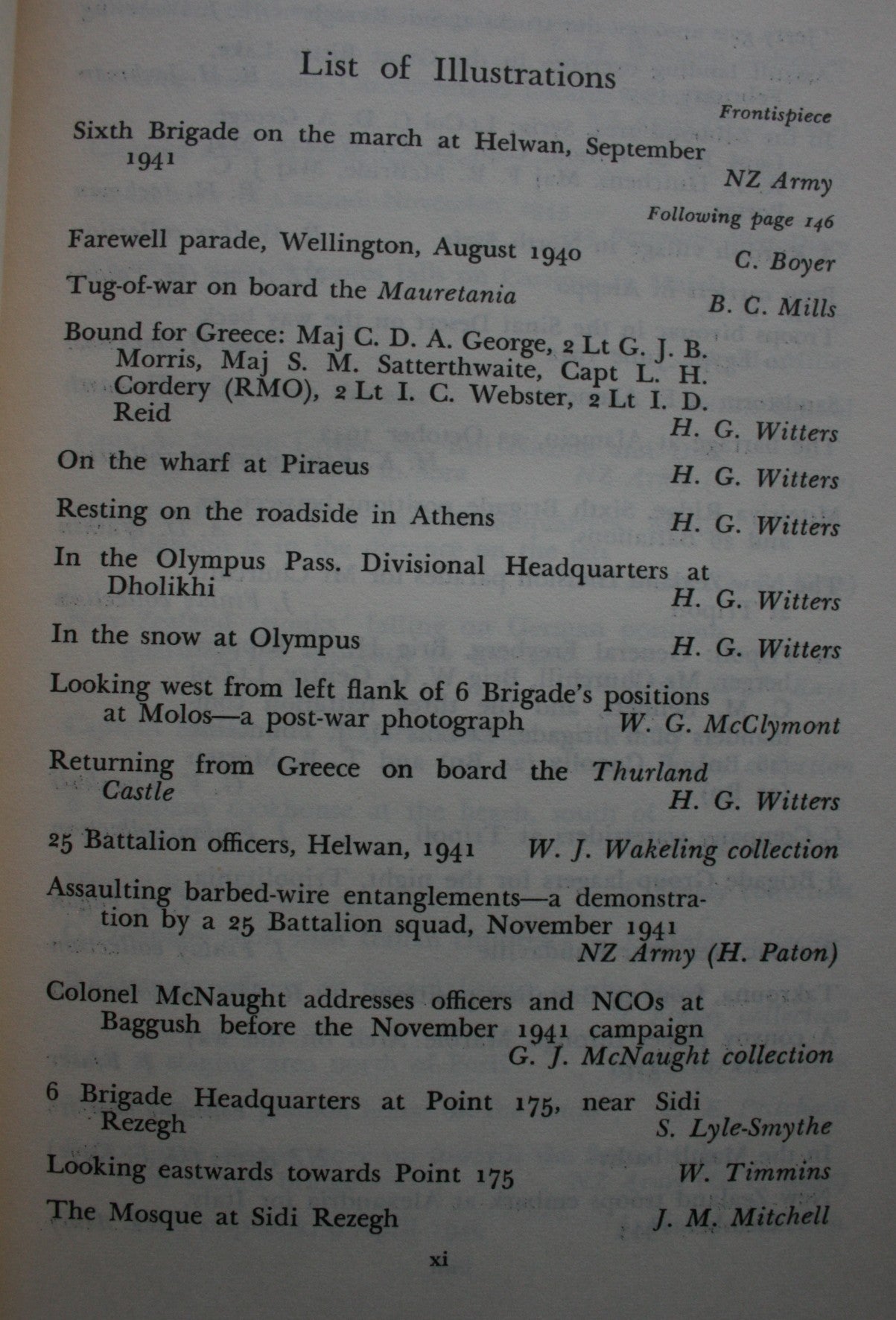 List of Illustrations

Frontispiece

Sixth Brigade on the march at Helwan, September 1941 NZ Army

Following page 146

Farewell parade, Wellington, August 1940 C. Boyer

Tug-of-war on board the Mauretania B. C. Mills

Bound for Greece: Maj C. D. A. George, 2 Lt G. J. B. Morris, Maj S. M. Satterthwaite, Capt L. H. Cordery (RMO), 2 Lt I. C. Webster, 2 Lt I. D. Reid H. G. Witters

On the wharf at Piraeus H. G. Witters

Resting on the roadside in Athens H. G. Witters

In the Olympus Pass. Divisional Headquarters at Dholikhi H. G. Witters

In the snow at Olympus H. G. Witters

Looking west from left flank of 6 Brigade's positions at Molos—a post-war photograph W. G. McClymont

Returning from Greece on board the Thurland Castle H. G. Witters

25 Battalion officers, Helwan, 1941 W. J. Wakeling collection

Assaulting barbed-wire entanglements—a demonstration by a 25 Battalion squad, November 1941 NZ Army (H. Paton)

Colonel McNaught addresses officers and NCOs at Baggush before the November 1941 campaign G. J. McNaught collection

6 Brigade Headquarters at Point 175, near Sidi Rezegh S. Lyle-Smythe

Looking eastwards towards Point 175 W. Timmins

The Mosque at Sidi Rezegh J. M. Mitchell

xi